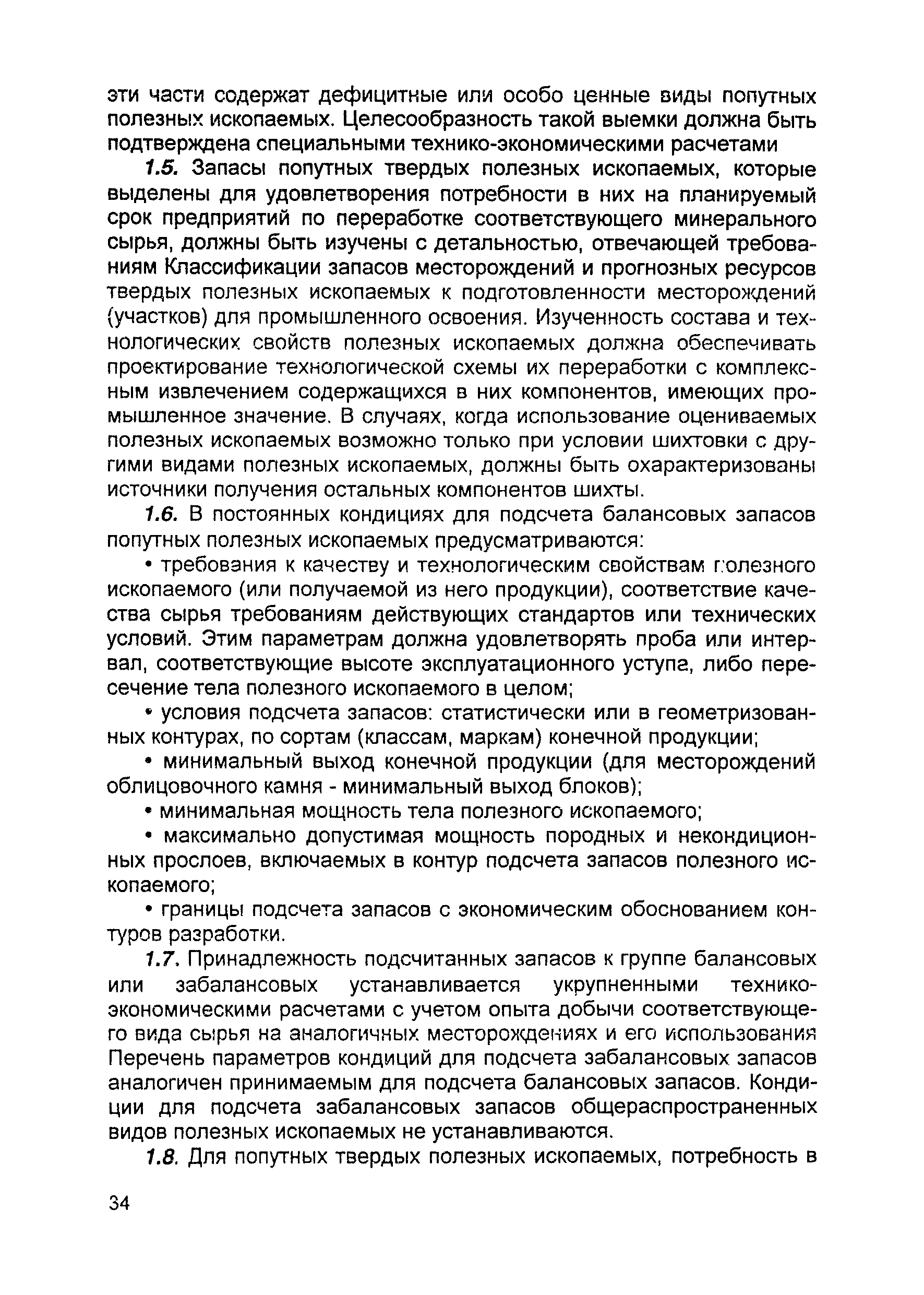 эти части содержат дефицитные или особо ценные виды попутных полезных ископаемых. Целесообразность такой выемки должна быть подтверждена специальными технико-экономическими расчетами

1.5. Запасы попутных твердых полезных ископаемых, которые выделены для удовлетворения потребности в них на планируемый срок предприятий по переработке соответствующего минерального сырья, должны быть изучены с детальностью, отвечающей требованиям Классификации запасов месторождений и прогнозных ресурсов твердых полезных ископаемых к подготовленности месторождений (участков) для промышленного освоения. Изученность состава и технологических свойств полезных ископаемых должна обеспечивать проектирование технологической схемы их переработки с комплексным извлечением содержащихся в них компонентов, имеющих промышленное значение. В случаях, когда использование оцениваемых полезных ископаемых возможно только при условии шихтовки с другими видами полезных ископаемых, должны быть охарактеризованы источники получения остальных компонентов шихты.

1.6. В постоянных кондициях для подсчета балансовых запасов попутных полезных ископаемых предусматриваются:

• требования к качеству и технологическим свойствам полезного ископаемого (или получаемой из него продукции), соответствие качества сырья требованиям действующих стандартов или технических условий. Этим параметрам должна удовлетворять проба или интервал, соответствующие высоте эксплуатационного уступа, либо пересечение тела полезного ископаемого в целом;

• условия подсчета запасов: статистически или в геометризованных контурах, по сортам (классам, маркам) конечной продукции;

• минимальный выход конечной продукции (для месторождений облицовочного камня - минимальный выход блоков);

• минимальная мощность тела полезного ископаемого;

• максимально допустимая мощность породных и некондиционных прослоев, включаемых в контур подсчета запасов полезного ископаемого;

• границы подсчета запасов с экономическим обоснованием контуров разработки.

1.7. Принадлежность подсчитанных запасов к группе балансовых или забалансовых устанавливается укрупненными технико-экономическими расчетами с учетом опыта добычи соответствующего вида сырья на аналогичных месторождениях и его использования Перечень параметров кондиций для подсчета забалансовых запасов аналогичен принимаемым для подсчета балансовых запасов. Кондиции для подсчета забалансовых запасов общераспространенных видов полезных ископаемых не устанавливаются.

1.8. Для попутных твердых полезных ископаемых, потребность в

34